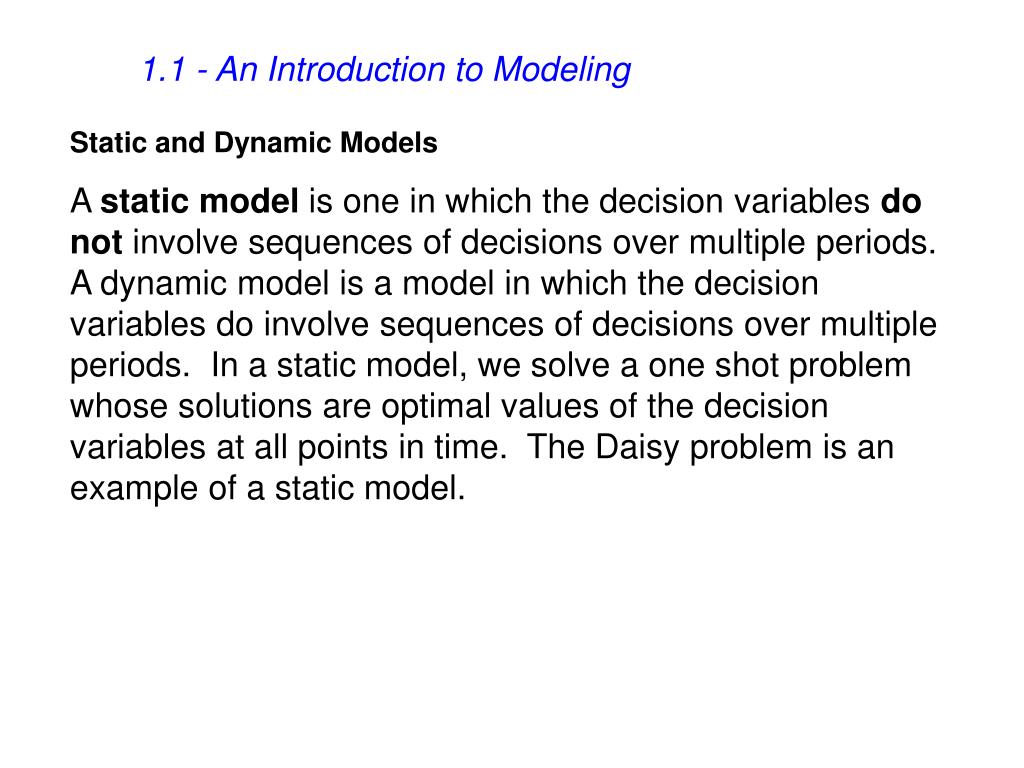 1.1 - An Introduction to Modeling

Static and Dynamic Models

A static model is one in which the decision variables do not involve sequences of decisions over multiple periods. A dynamic model is a model in which the decision variables do involve sequences of decisions over multiple periods. In a static model, we solve a one shot problem whose solutions are optimal values of the decision variables at all points in time. The Daisy problem is an example of a static model.